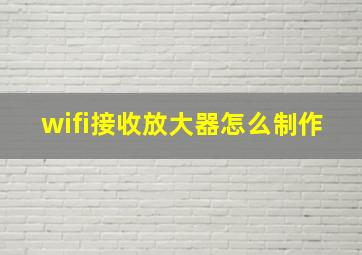 wifi接收放大器怎么制作